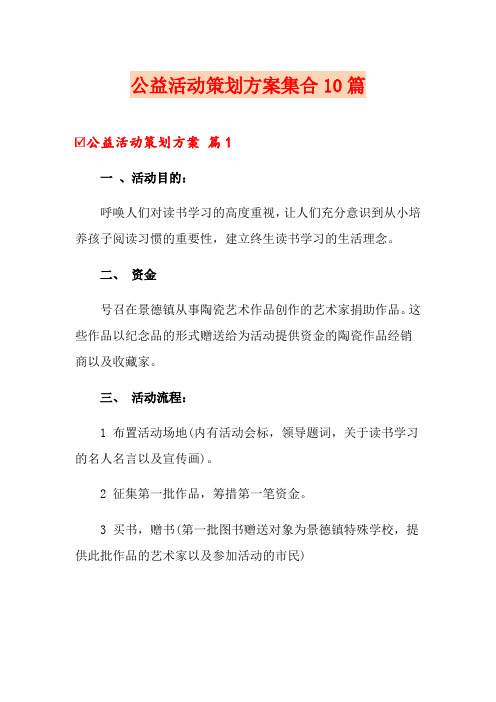 公益活动策划方案集合10篇

☑公益活动策划方案 篇1

一 、活动目的：

呼唤人们对读书学习的高度重视，让人们充分意识到从小培养孩子阅读习惯的重要性，建立终生读书学习的生活理念。

二、 资金

号召在景德镇从事陶瓷艺术作品创作的艺术家捐助作品。这些作品以纪念品的形式赠送给为活动提供资金的陶瓷作品经销商以及收藏家。

三、 活动流程：

1 布置活动场地(内有活动会标，领导题词，关于读书学习的名人名言以及宣传画)。

2 征集第一批作品，筹措第一笔资金。

3 买书，赠书(第一批图书赠送对象为景德镇特殊学校，提供此批作品的艺术家以及参加活动的市民)